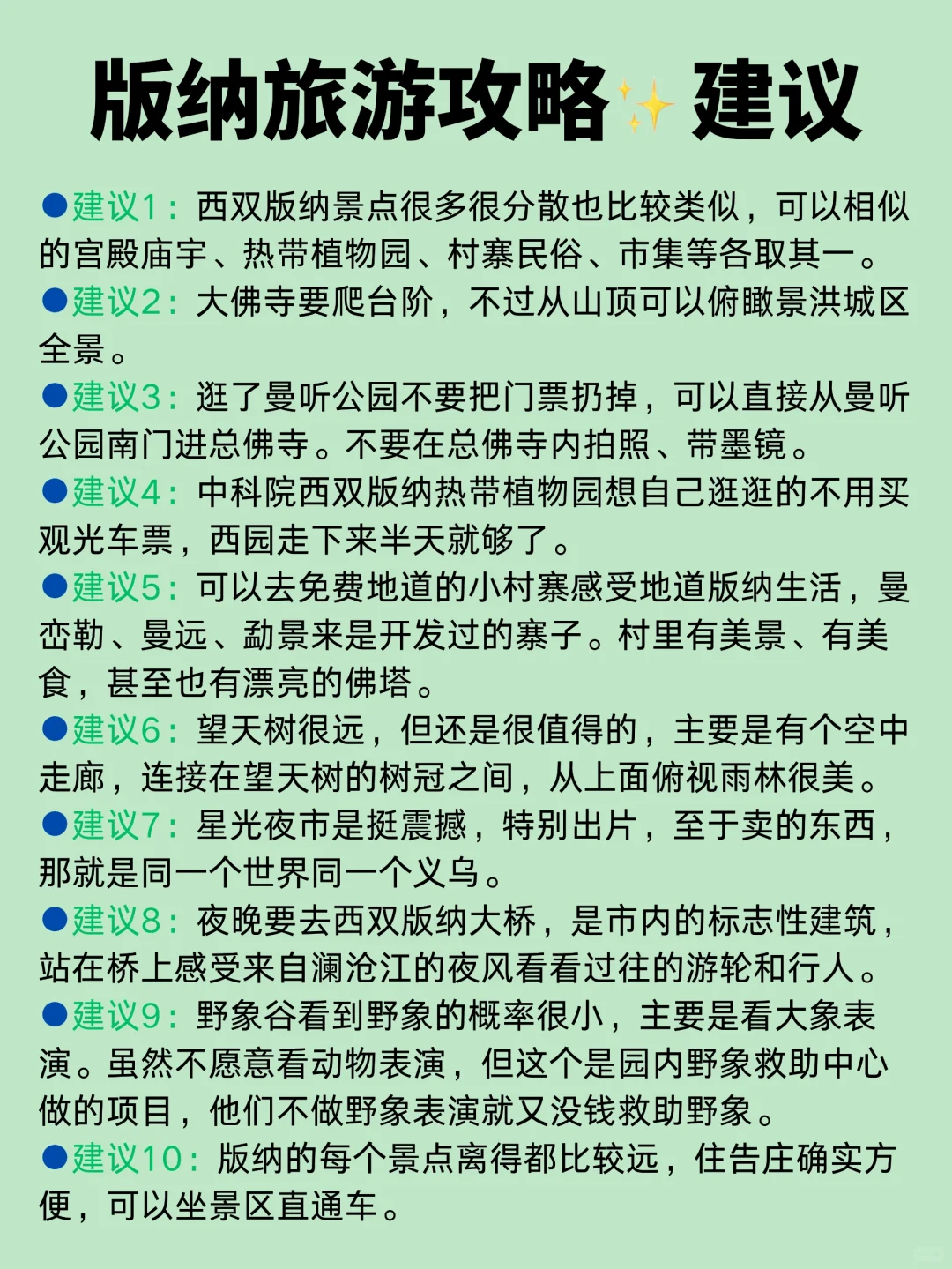 版纳旅游攻略✨建议

●建议1：西双版纳景点很多很分散也比较类似，可以相似的宫殿庙宇、热带植物园、村寨民俗、市集等各取其一。
●建议2：大佛寺要爬台阶，不过从山顶可以俯瞰景洪城区全景。
●建议3：逛了曼听公园不要把门票扔掉，可以直接从曼听公园南门进总佛寺。不要在总佛寺内拍照、带墨镜。
●建议4：中科院西双版纳热带植物园想自己逛逛的不用买观光车票，西园走下来半天就够了。
●建议5：可以去免费地道的小村寨感受地道版纳生活，曼峦勒、曼远、勐景来是开发过的寨子。村里有美景、有美食，甚至也有漂亮的佛塔。
●建议6：望天树很远，但还是很值得的，主要是有个空中走廊，连接在望天树的树冠之间，从上面俯视雨林很美。
●建议7：星光夜市是挺震撼，特别出片，至于卖的东西，那就是同一个世界同一个义乌。
●建议8：夜晚要去西双版纳大桥，是市内的标志性建筑，站在桥上感受来自澜沧江的夜风看看过往的游轮和行人。
●建议9：野象谷看到野象的概率很小，主要是看大象表演。虽然不愿意看动物表演，但这个是园内野象救助中心做的项目，他们不做野象表演就又没钱救助野象。
●建议10：版纳的每个景点离得都比较远，住告庄确实方便，可以坐景区直通车。